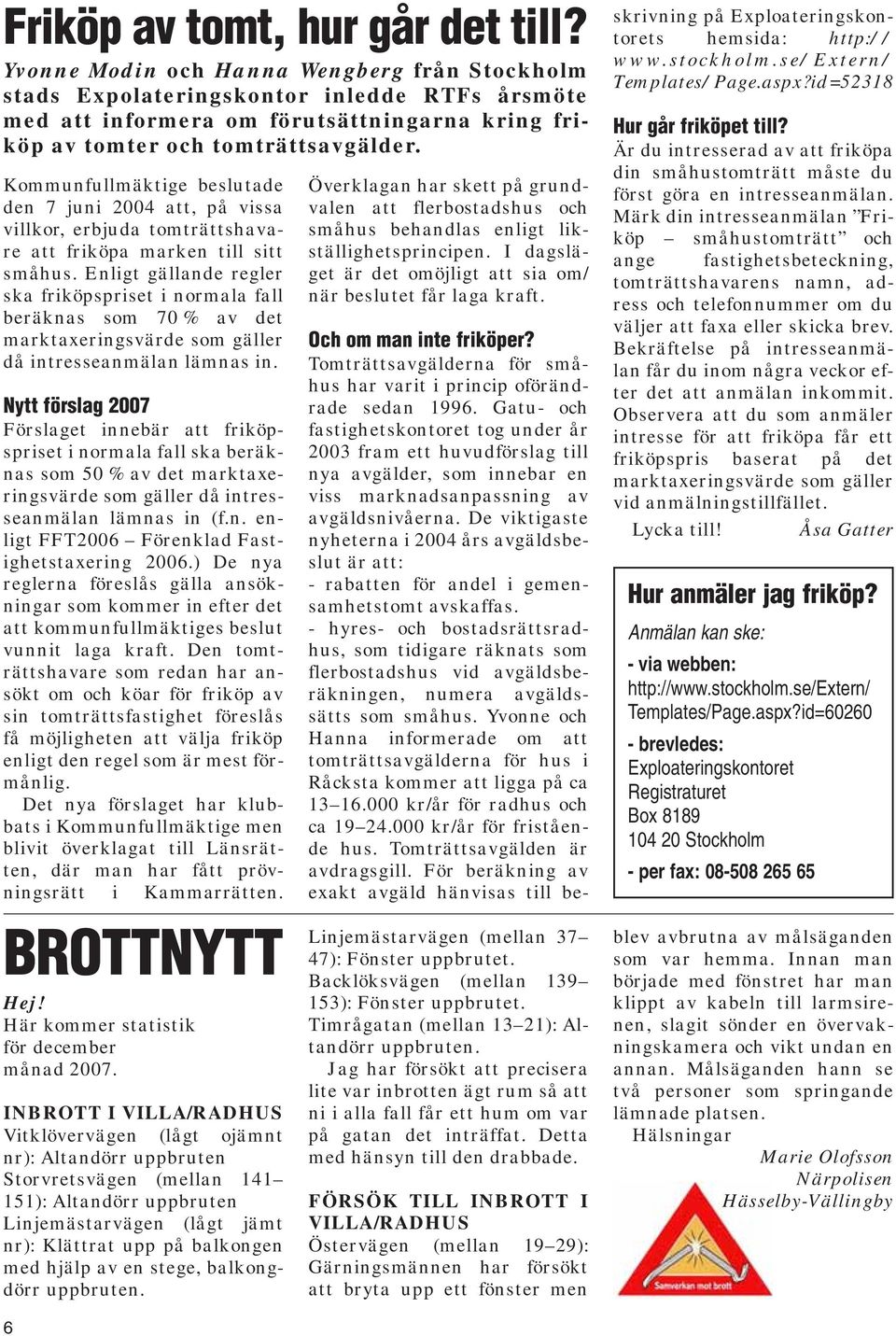 Friköp av tomt, hur går det till?

Yvonne Modin och Hanna Wengberg från Stockholm stads Expolateringskontor inledde RTFs årsmöte med att informera om förutsättningarna kring friköp av tomter och tomträttsavgälder.

Kommunfullmäktige beslutade den 7 juni 2004 att, på vissa villkor, erbjuda tomträttshavare att friköpa marken till sitt småhus. Enligt gällande regler ska friköpspriset i normala fall beräknas som 70 % av det marktaxeringsvärde som gäller då intresseanmälan lämnas in.

Nytt förslag 2007

Förslaget innebär att friköpspriset i normala fall ska beräknas som 50 % av det marktaxeringsvärde som gäller då intresseanmälan lämnas in (f.n. enligt FFT2006 – Förenklad Fastighetstaxering 2006.) De nya reglerna föreslås gälla ansökningar som kommer in efter det att kommunfullmäktiges beslut vunnit laga kraft. Den tomträttshavare som redan har ansökt om och köar för friköp av sin tomträttsfastighet föreslås få möjligheten att välja friköp enligt den regel som är mest förmånlig.

Det nya förslaget har klubbats i Kommunfullmäktige men blivit överklagat till Länsrätten, där man har fått prövningsrätt i Kammarrätten.

Överklagan har skett på grundvalen att flerbostadshus och småhus behandlas enligt likställighetsprincipen. I dagsläget är det omöjligt att sia om/när beslutet får laga kraft.

Och om man inte friköper?

Tomträttsavgälderna för småhus har varit i princip oförändrade sedan 1996. Gatu- och fastighetskontoret tog under år 2003 fram ett huvudförslag till nya avgälder, som innebar en viss marknadsanpassning av avgäldsnivåerna. De viktigaste nyheterna i 2004 års avgäldsbeslut är att:
- rabatten för andel i gemensamhetstomt avskaffas.
- hyres- och bostadsrättsradhus, som tidigare räknats som flerbostadshus vid avgäldsberäkningen, numera avgäldssätts som småhus. Yvonne och Hanna informerade om att tomträttsavgälderna för hus i Råcksta kommer att ligga på ca 13–16.000 kr/år för radhus och ca 19–24.000 kr/år för fristående hus. Tomträttsavgälden är avdragsgill. För beräkning av exakt avgäld hänvisas till beskrivning på Exploateringskontorets hemsida: http://www.stockholm.se/Extern/Templates/Page.aspx?id=52318

Hur går friköpet till?

Är du intresserad av att friköpa din småhustomträtt måste du först göra en intresseanmälan. Märk din intresseanmälan ”Friköp – småhustomträtt” och ange fastighetsbeteckning, tomträttshavarens namn, adress och telefonnummer om du väljer att faxa eller skicka brev. Bekräftelse på intresseanmälan får du inom några veckor efter det att anmälan inkommit. Observera att du som anmäler intresse för att friköpa får ett friköpspris baserat på det marktaxeringsvärde som gäller vid anmälningstillfället.

Lycka till! Åsa Gatter

Hur anmäler jag friköp?

Anmälan kan ske:

- via webben:
http://www.stockholm.se/Extern/Templates/Page.aspx?id=60260

- brevledes:
Exploateringskontoret
Registraturet
Box 8189
104 20 Stockholm

- per fax: 08-508 265 65

BROTTNYTT

Hej!
Här kommer statistik för december månad 2007.

INBROTT I VILLA/RADHUS
Vitklövervägen (lågt ojämnt nr): Altandörr uppbruten
Storvretsvägen (mellan 141–151): Altandörr uppbruten
Linjemästarvägen (lågt jämt nr): Klättrat upp på balkongen med hjälp av en stege, balkongdörr uppbruten.
Linjemästarvägen (mellan 37–47): Fönster uppbrutet.
Backlöksvägen (mellan 139–153): Fönster uppbrutet.
Timrågatan (mellan 13–21): Altandörr uppbruten.

Jag har försökt att precisera lite var inbrotten ägt rum så att ni i alla fall får ett hum om var på gatan det inträffat. Detta med hänsyn till den drabbade.

FÖRSÖK TILL INBROTT I VILLA/RADHUS
Östervägen (mellan 19–29): Gärningsmännen har försökt att bryta upp ett fönster men blev avbrutna av målsäganden som var hemma. Innan man började med fönstret har man klippt av kabeln till larmsirenen, slagit sönder en övervakningskamera och vikt undan en annan. Målsäganden hann se två personer som springande lämnade platsen.

Hälsningar

Marie Olofsson
Närpolisen
Hässelby-Vällingby

Samverkan mot brott

6